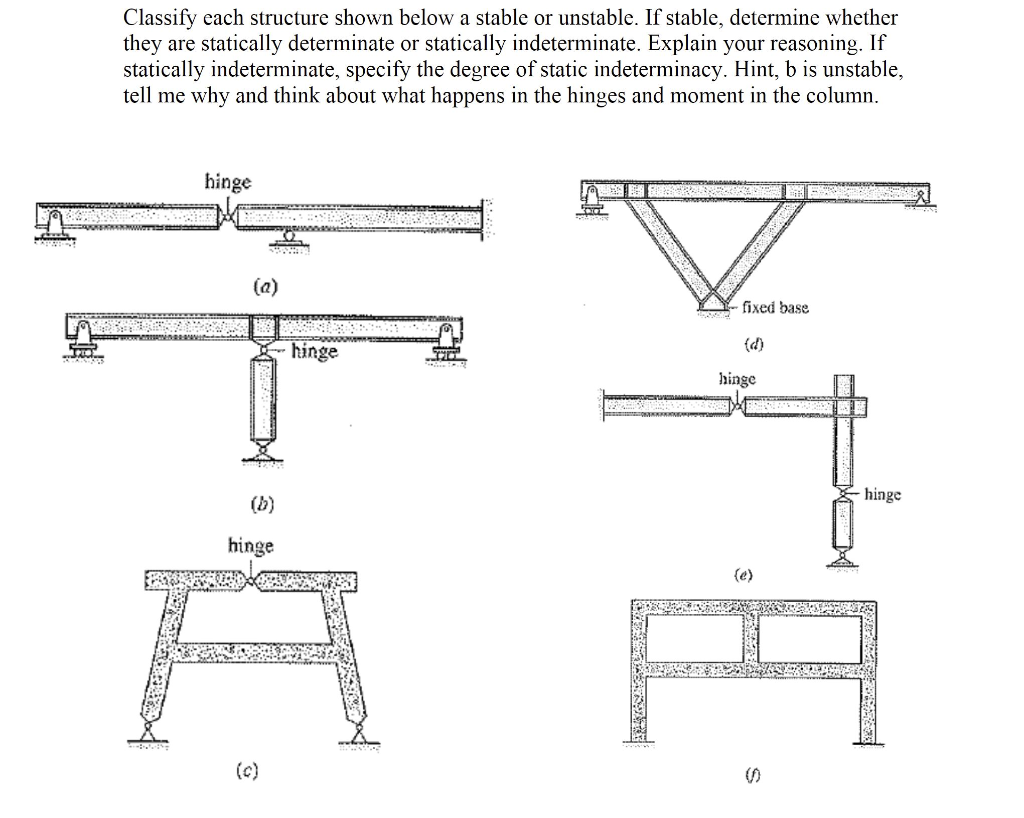 Classify each structure shown below a stable or unstable. If stable, determine whether they are statically determinate or statically indeterminate. Explain your reasoning. If statically indeterminate, specify the degree of static indeterminacy. Hint, b is unstable, tell me why and think about what happens in the hinges and moment in the column.

hinge

(a)

hinge

(b)

hinge

(c)

fixed base

(d)

hinge

hinge

(e)

(f)